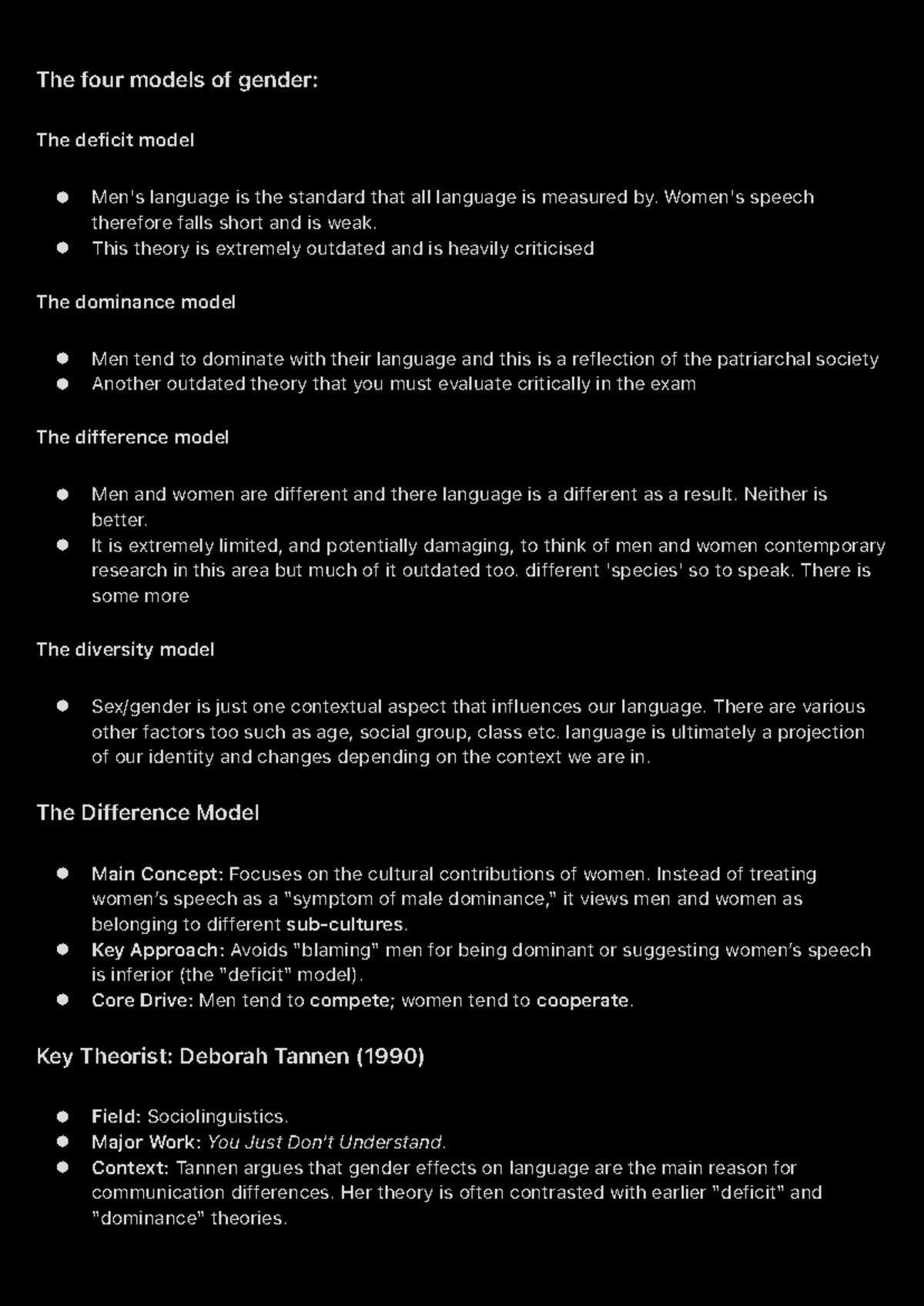 The four models of gender:

The deficit model

• Men's language is the standard that all language is measured by. Women's speech therefore falls short and is weak.
• This theory is extremely outdated and is heavily criticised

The dominance model

• Men tend to dominate with their language and this is a reflection of the patriarchal society
• Another outdated theory that you must evaluate critically in the exam

The difference model

• Men and women are different and there language is a different as a result. Neither is better.
• It is extremely limited, and potentially damaging, to think of men and women contemporary research in this area but much of it outdated too. different 'species' so to speak. There is some more

The diversity model

• Sex/gender is just one contextual aspect that influences our language. There are various other factors too such as age, social group, class etc. language is ultimately a projection of our identity and changes depending on the context we are in.

The Difference Model

• Main Concept: Focuses on the cultural contributions of women. Instead of treating women's speech as a "symptom of male dominance," it views men and women as belonging to different sub-cultures.
• Key Approach: Avoids "blaming" men for being dominant or suggesting women's speech is inferior (the "deficit" model).
• Core Drive: Men tend to compete; women tend to cooperate.

Key Theorist: Deborah Tannen (1990)

• Field: Sociolinguistics.
• Major Work: You Just Don't Understand.
• Context: Tannen argues that gender effects on language are the main reason for communication differences. Her theory is often contrasted with earlier "deficit" and "dominance" theories.